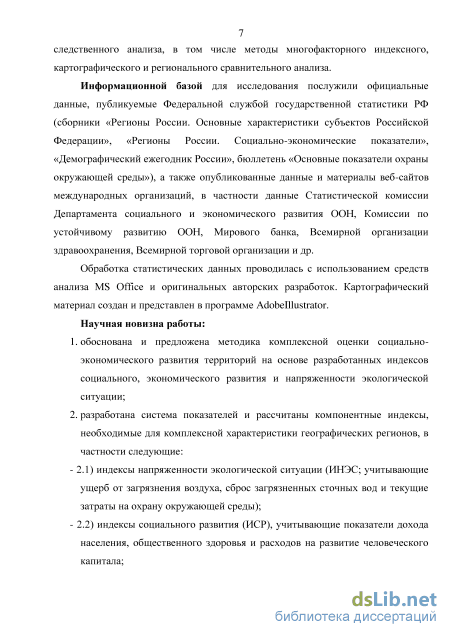 7

следственного анализа, в том числе методы многофакторного индексного, картографического и регионального сравнительного анализа.

**Информационной базой** для исследования послужили официальные данные, публикуемые Федеральной службой государственной статистики РФ (сборники «Регионы России. Основные характеристики субъектов Российской Федерации», «Регионы России. Социально-экономические показатели», «Демографический ежегодник России», бюллетень «Основные показатели охраны окружающей среды»), а также опубликованные данные и материалы веб-сайтов международных организаций, в частности данные Статистической комиссии Департамента социального и экономического развития ООН, Комиссии по устойчивому развитию ООН, Мирового банка, Всемирной организации здравоохранения, Всемирной торговой организации и др.

Обработка статистических данных проводилась с использованием средств анализа MS Office и оригинальных авторских разработок. Картографический материал создан и представлен в программе AdobeIllustrator.

**Научная новизна работы:**

1. обоснована и предложена методика комплексной оценки социально-экономического развития территорий на основе разработанных индексов социального, экономического развития и напряженности экологической ситуации;

2. разработана система показателей и рассчитаны компонентные индексы, необходимые для комплексной характеристики географических регионов, в частности следующие:

- 2.1) индексы напряженности экологической ситуации (ИНЭС; учитывающие ущерб от загрязнения воздуха, сброс загрязненных сточных вод и текущие затраты на охрану окружающей среды);

- 2.2) индексы социального развития (ИСР), учитывающие показатели дохода населения, общественного здоровья и расходов на развитие человеческого капитала;

dsLib.net
библиотека диссертаций